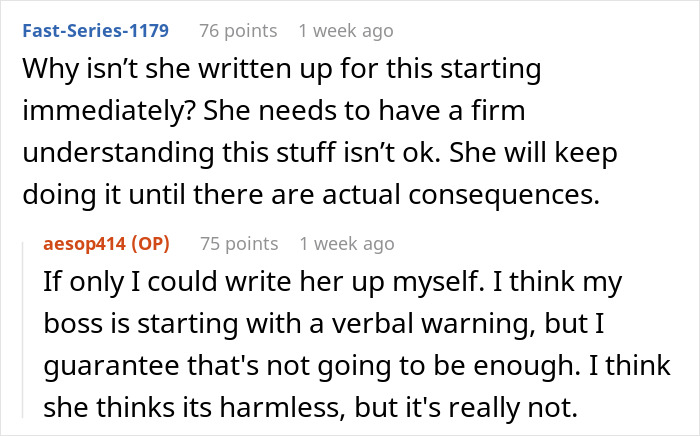 Fast-Series-1179 76 points 1 week ago

Why isn’t she written up for this starting immediately? She needs to have a firm understanding this stuff isn’t ok. She will keep doing it until there are actual consequences.

aesop414 (OP) 75 points 1 week ago

If only I could write her up myself. I think my boss is starting with a verbal warning, but I guarantee that's not going to be enough. I think she thinks its harmless, but it's really not.